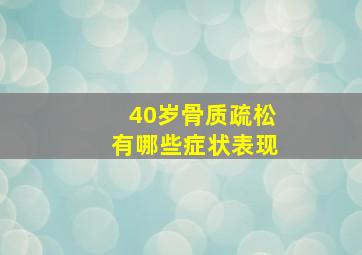 40岁骨质疏松
有哪些症状表现